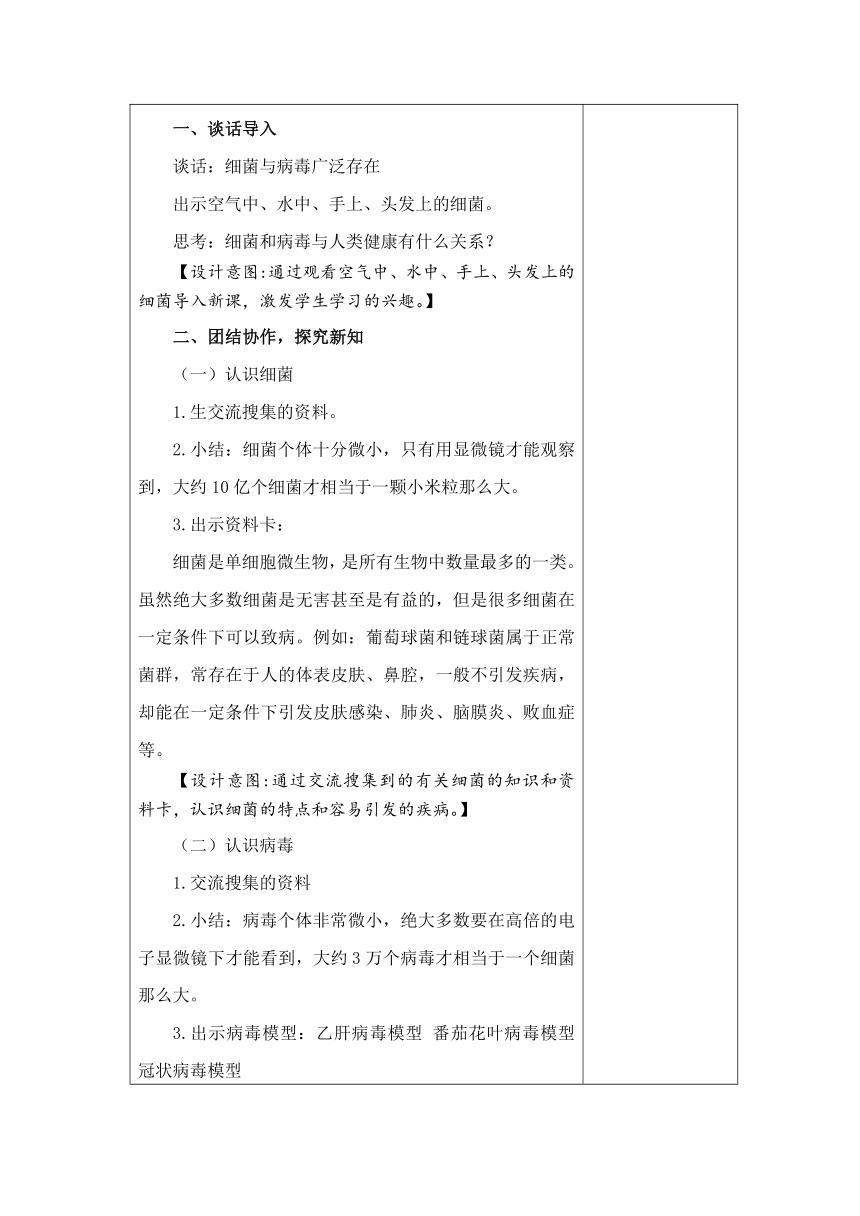 一、谈话导入

谈话：细菌与病毒广泛存在

出示空气中、水中、手上、头发上的细菌。

思考：细菌和病毒与人类健康有什么关系？

【设计意图:通过观看空气中、水中、手上、头发上的细菌导入新课，激发学生学习的兴趣。】

二、团结协作，探究新知

（一）认识细菌

1.生交流搜集的资料。

2.小结：细菌个体十分微小，只有用显微镜才能观察到，大约10亿个细菌才相当于一颗小米粒那么大。

3.出示资料卡：

细菌是单细胞微生物，是所有生物中数量最多的一类。虽然绝大多数细菌是无害甚至是有益的，但是很多细菌在一定条件下可以致病。例如：葡萄球菌和链球菌属于正常菌群，常存在于人的体表皮肤、鼻腔，一般不引发疾病，却能在一定条件下引发皮肤感染、肺炎、脑膜炎、败血症等。

【设计意图:通过交流搜集到的有关细菌的知识和资料卡，认识细菌的特点和容易引发的疾病。】

（二）认识病毒

1.交流搜集的资料

2.小结：病毒个体非常微小，绝大多数要在高倍的电子显微镜下才能看到，大约3万个病毒才相当于一个细菌那么大。

3.出示病毒模型：乙肝病毒模型 番茄花叶病毒模型 冠状病毒模型